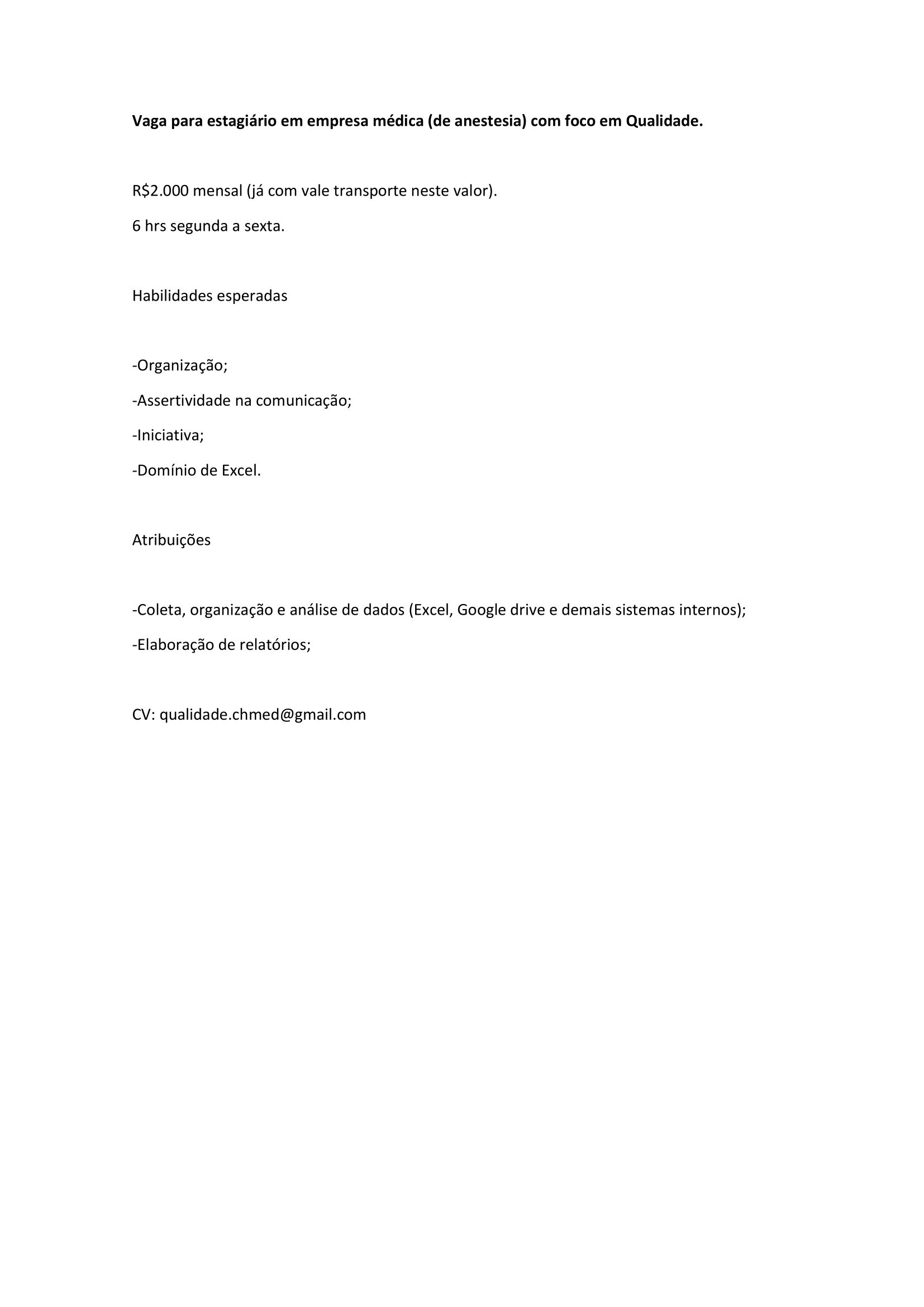 Vaga para estagiário em empresa médica (de anestesia) com foco em Qualidade.

R$2.000 mensal (já com vale transporte neste valor).

6 hrs segunda a sexta.

Habilidades esperadas

-Organização;

-Assertividade na comunicação;

-Iniciativa;

-Domínio de Excel.

Atribuições

-Coleta, organização e análise de dados (Excel, Google drive e demais sistemas internos);

-Elaboração de relatórios;

CV: qualidade.chmed@gmail.com